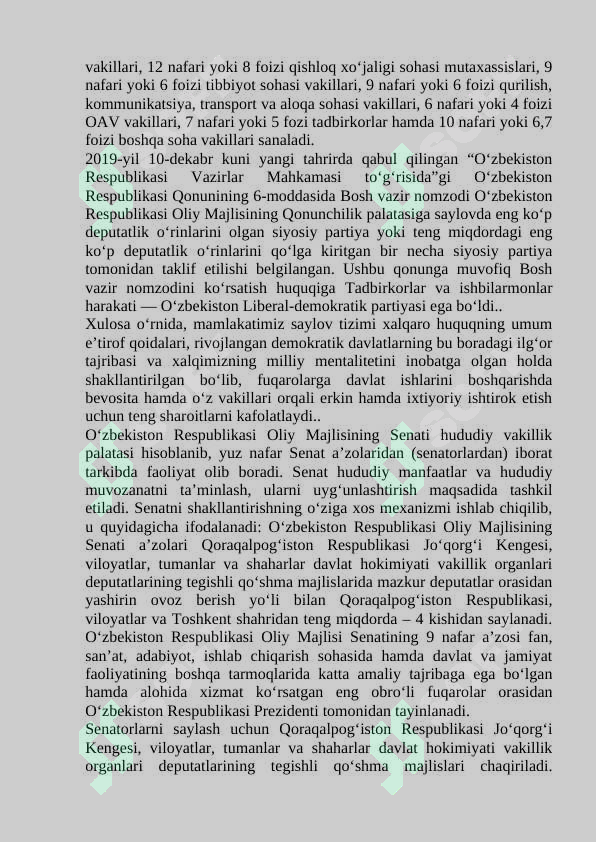 vakillari, 12 nafari yoki 8 foizi qishloq xo‘jaligi sohasi mutaxassislari, 9 nafari yoki 6 foizi tibbiyot sohasi vakillari, 9 nafari yoki 6 foizi qurilish, kommunikatsiya, transport va aloqa sohasi vakillari, 6 nafari yoki 4 foizi OAV vakillari, 7 nafari yoki 5 fozi tadbirkorlar hamda 10 nafari yoki 6,7 foizi boshqa soha vakillari sanaladi.
2019-yil 10-dekabr kuni yangi tahrirda qabul qilingan “O‘zbekiston Respublikasi Vazirlar Mahkamasi to‘g‘risida”gi O‘zbekiston Respublikasi Qonunining 6-moddasida Bosh vazir nomzodi O‘zbekiston Respublikasi Oliy Majlisining Qonunchilik palatasiga saylovda eng ko‘p deputatlik o‘rinlarini olgan siyosiy partiya yoki teng miqdordagi eng ko‘p deputatlik o‘rinlarini qo‘lga kiritgan bir necha siyosiy partiya tomonidan taklif etilishi belgilangan. Ushbu qonunga muvofiq Bosh vazir nomzodini ko‘rsatish huquqiga Tadbirkorlar va ishbilarmonlar harakati — O‘zbekiston Liberal-demokratik partiyasi ega bo‘ldi..
Xulosa o‘rnida, mamlakatimiz saylov tizimi xalqaro huquqning umum e’tirof qoidalari, rivojlangan demokratik davlatlarning bu boradagi ilg‘or tajribasi va xalqimizning milliy mentalitetini inobatga olgan holda shakllantirilgan bo‘lib, fuqarolarga davlat ishlarini boshqarishda bevosita hamda o‘z vakillari orqali erkin hamda ixtiyoriy ishtirok etish uchun teng sharoitlarni kafolatlaydi..
O‘zbekiston Respublikasi Oliy Majlisining Senati hududiy vakillik palatasi hisoblanib, yuz nafar Senat a’zolaridan (senatorlardan) iborat tarkibda faoliyat olib boradi. Senat hududiy manfaatlar va hududiy muvozanatni ta’minlash, ularni uyg‘unlashtirish maqsadida tashkil etiladi. Senatni shakllantirishning o‘ziga xos mexanizmi ishlab chiqilib, u quyidagicha ifodalanadi: O‘zbekiston Respublikasi Oliy Majlisining Senati a’zolari Qoraqalpog‘iston Respublikasi Jo‘qorg‘i Kengesi, viloyatlar, tumanlar va shaharlar davlat hokimiyati vakillik organlari deputatlarining tegishli qo‘shma majlislarida mazkur deputatlar orasidan yashirin ovoz berish yo‘li bilan Qoraqalpog‘iston Respublikasi, viloyatlar va Toshkent shahridan teng miqdorda – 4 kishidan saylanadi. O‘zbekiston Respublikasi Oliy Majlisi Senatining 9 nafar a’zosi fan, san’at, adabiyot, ishlab chiqarish sohasida hamda davlat va jamiyat faoliyatining boshqa tarmoqlarida katta amaliy tajribaga ega bo‘lgan hamda alohida xizmat ko‘rsatgan eng obro‘li fuqarolar orasidan O‘zbekiston Respublikasi Prezidenti tomonidan tayinlanadi.
Senatorlarni saylash uchun Qoraqalpog‘iston Respublikasi Jo‘qorg‘i Kengesi, viloyatlar, tumanlar va shaharlar davlat hokimiyati vakillik organlari deputatlarining tegishli qo‘shma majlislari chaqiriladi.